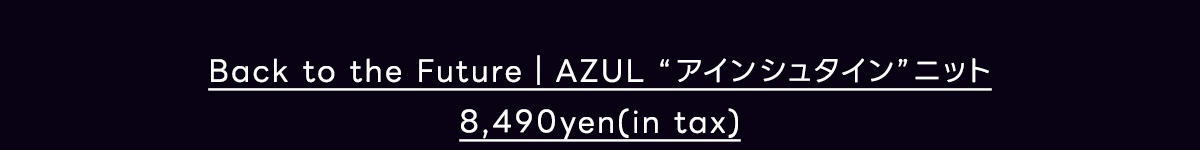 Back to the Future | AZUL “アインシュタイン”ニット
8,490yen(in tax)